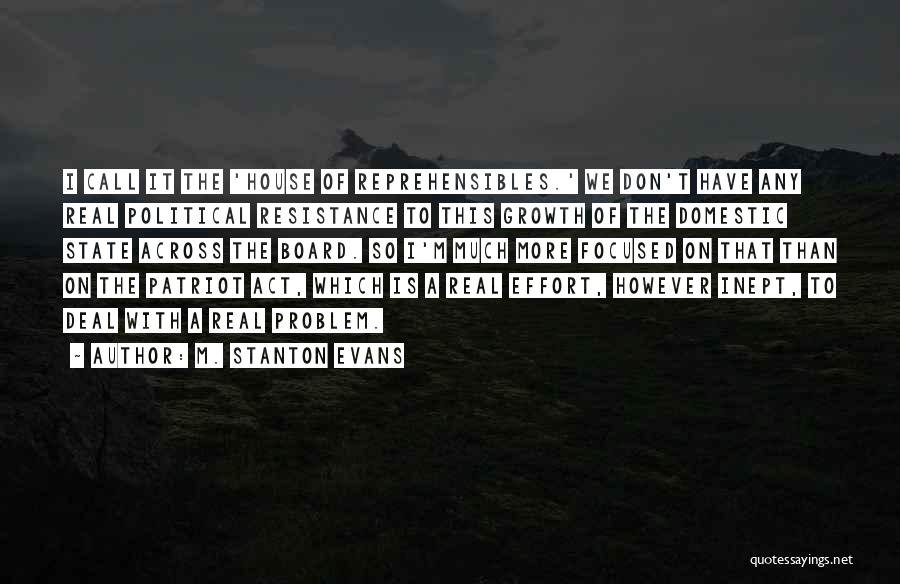 I CALL IT THE 'HOUSE OF REPREHENSIBLES.' WE DON'T HAVE ANY REAL POLITICAL RESISTANCE TO THIS GROWTH OF THE DOMESTIC STATE ACROSS THE BOARD. SO I'M MUCH MORE FOCUSED ON THAT THAN ON THE PATRIOT ACT, WHICH IS A REAL EFFORT, HOWEVER INEPT, TO DEAL WITH A REAL PROBLEM.

~ AUTHOR: M. STANTON EVANS

quotessayings.net